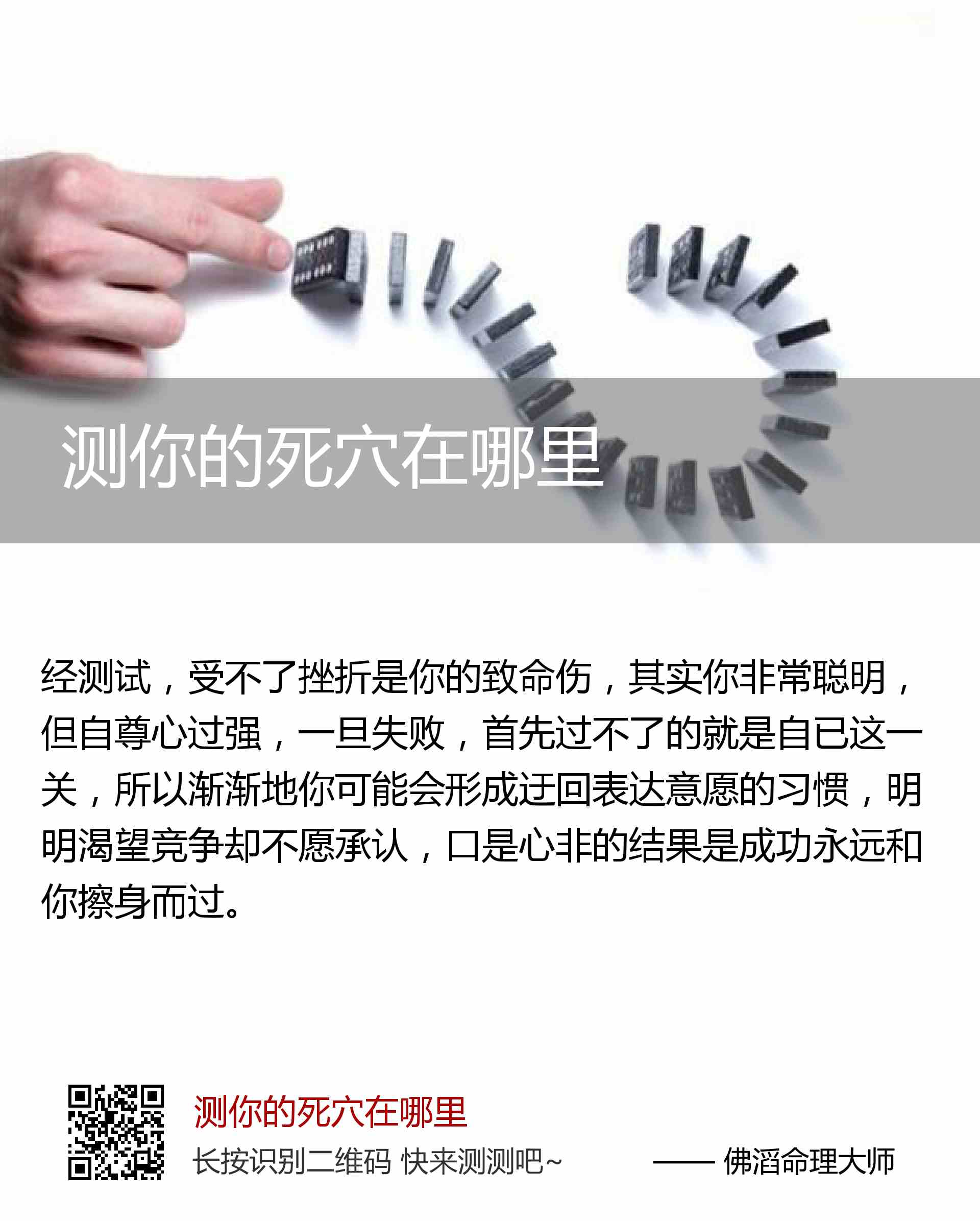 测你的死穴在哪里

经测试，受不了挫折是你的致命伤，其实你非常聪明，但自尊心过强，一旦失败，首先过不了的就是自已这一关，所以渐渐地你可能会形成迂回表达意愿的习惯，明明渴望竞争却不愿承认，口是心非的结果是成功永远和你擦身而过。

测你的死穴在哪里

长按识别二维码 快来测测吧~

—— 佛滔命理大师